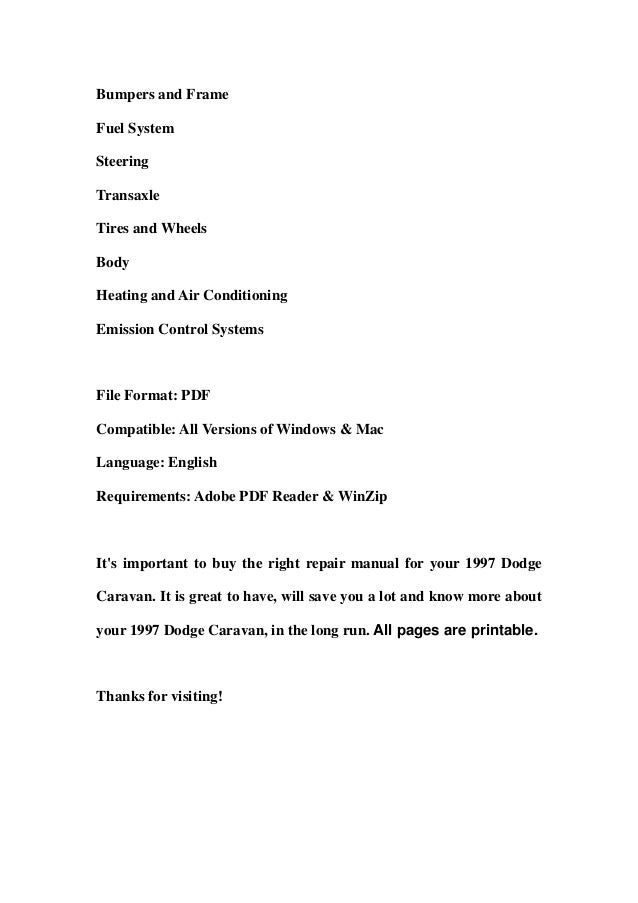 Bumpers and Frame

Fuel System

Steering

Transaxle

Tires and Wheels

Body

Heating and Air Conditioning

Emission Control Systems

File Format: PDF

Compatible: All Versions of Windows & Mac

Language: English

Requirements: Adobe PDF Reader & WinZip

It's important to buy the right repair manual for your 1997 Dodge Caravan. It is great to have, will save you a lot and know more about your 1997 Dodge Caravan, in the long run. All pages are printable.

Thanks for visiting!